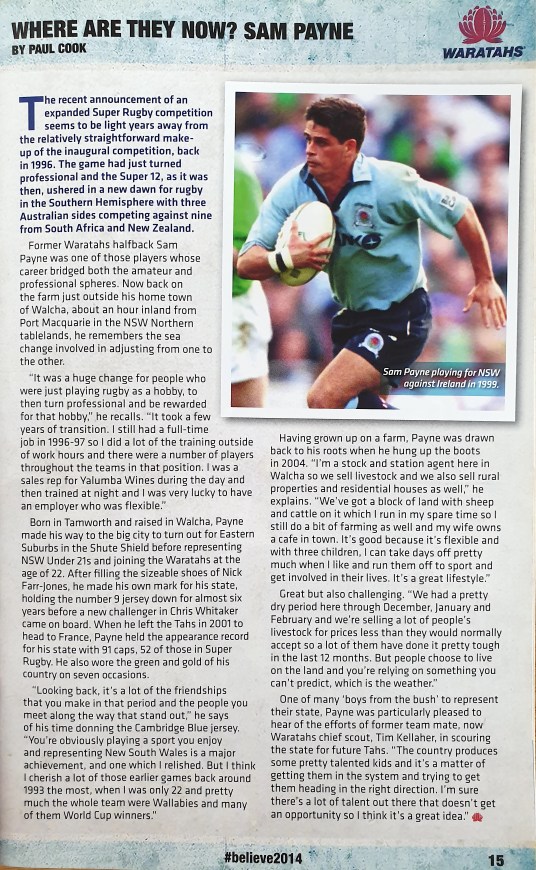 WHERE ARE THEY NOW? SAM PAYNE
BY PAUL COOK

WARATAHS

The recent announcement of an expanded Super Rugby competition seems to be light years away from the relatively straightforward make-up of the inaugural competition, back in 1996. The game had just turned professional and the Super 12, as it was then, ushered in a new dawn for rugby in the Southern Hemisphere with three Australian sides competing against nine from South Africa and New Zealand.

Former Waratahs halfback Sam Payne was one of those players whose career bridged both the amateur and professional spheres. Now back on the farm just outside his home town of Walcha, about an hour inland from Port Macquarie in the NSW Northern tablelands, he remembers the sea change involved in adjusting from one to the other.

"It was a huge change for people who were just playing rugby as a hobby, to then turn professional and be rewarded for that hobby," he recalls. "It took a few years of transition. I still had a full-time job in 1996-97 so I did a lot of the training outside of work hours and there were a number of players throughout the teams in that position. I was a sales rep for Yalumba Wines during the day and then trained at night and I was very lucky to have an employer who was flexible."

Born in Tamworth and raised in Walcha, Payne made his way to the big city to turn out for Eastern Suburbs in the Shute Shield before representing NSW Under 21s and joining the Waratahs at the age of 22. After filling the sizeable shoes of Nick Farr-Jones, he made his own mark for his state, holding the number 9 jersey down for almost six years before a new challenger in Chris Whitaker came on board. When he left the Tahs in 2001 to head to France, Payne held the appearance record for his state with 91 caps, 52 of those in Super Rugby. He also wore the green and gold of his country on seven occasions.

"Looking back, it's a lot of the friendships that you make in that period and the people you meet along the way that stand out," he says of his time donning the Cambridge Blue jersey. "You're obviously playing a sport you enjoy and representing New South Wales is a major achievement, and one which I relished. But I think I cherish a lot of those earlier games back around 1993 the most, when I was only 22 and pretty much the whole team were Wallabies and many of them World Cup winners."

Sam Payne playing for NSW against Ireland in 1999.

Having grown up on a farm, Payne was drawn back to his roots when he hung up the boots in 2004. "I'm a stock and station agent here in Walcha so we sell livestock and we also sell rural properties and residential houses as well," he explains. "We've got a block of land with sheep and cattle on it which I run in my spare time so I still do a bit of farming as well and my wife owns a cafe in town. It's good because it's flexible and with three children, I can take days off pretty much when I like and run them off to sport and get involved in their lives. It's a great lifestyle."

Great but also challenging. "We had a pretty dry period here through December, January and February and we're selling a lot of people's livestock for prices less than they would normally accept so a lot of them have done it pretty tough in the last 12 months. But people choose to live on the land and you're relying on something you can't predict, which is the weather."

One of many 'boys from the bush' to represent their state, Payne was particularly pleased to hear of the efforts of former team mate, now Waratahs chief scout, Tim Kellaher, in scouring the state for future Tahs. "The country produces some pretty talented kids and it's a matter of getting them in the system and trying to get them heading in the right direction. I'm sure there's a lot of talent out there that doesn't get an opportunity so I think it's a great idea."

#believe2014

15